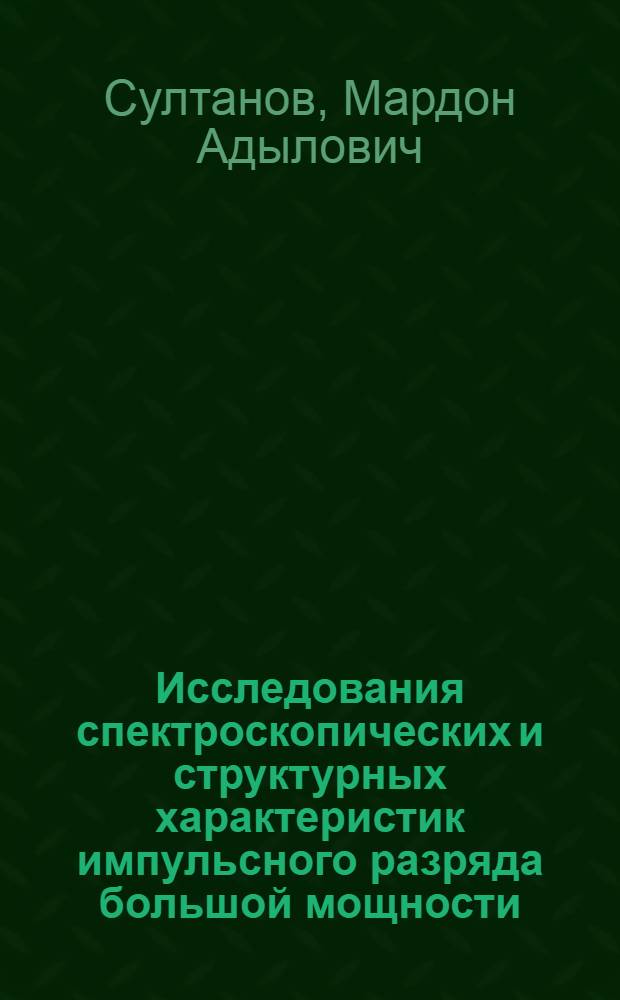 Султанов, Мардон Адылович

Исследования спектроскопических и структурных характеристик импульсного разряда большой мощности